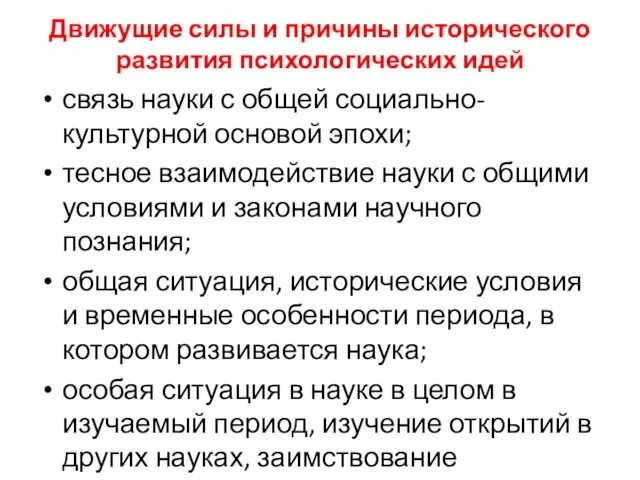 Движущие силы и причины исторического развития психологических идей

• связь науки с общей социально-культурной основой эпохи;
• тесное взаимодействие науки с общими условиями и законами научного познания;
• общая ситуация, исторические условия и временные особенности периода, в котором развивается наука;
• особая ситуация в науке в целом в изучаемый период, изучение открытий в других науках, заимствование